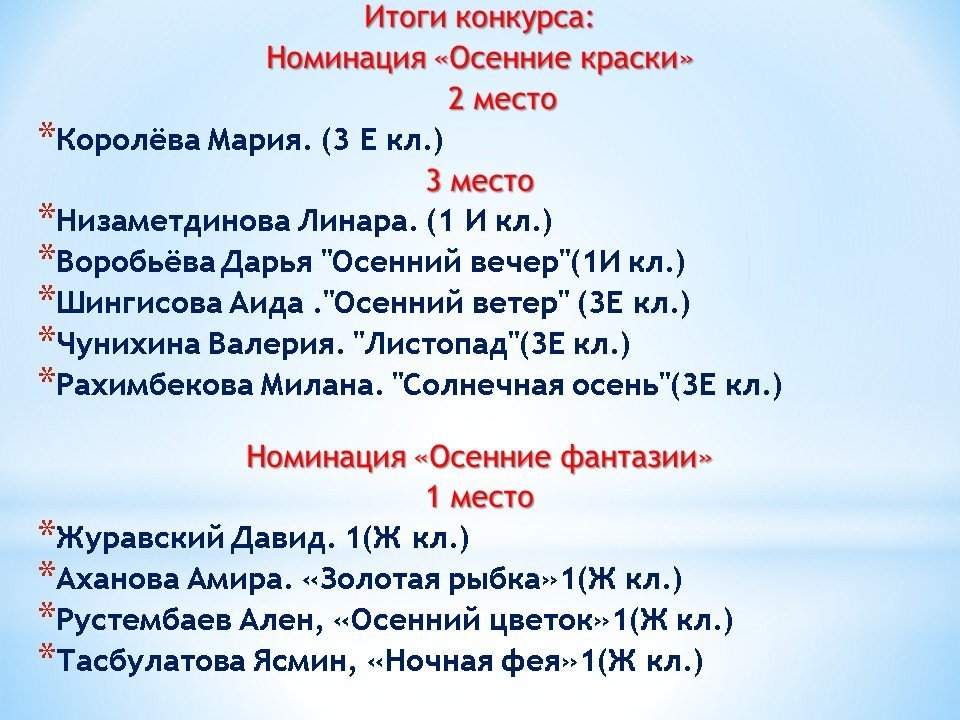 Итоги конкурса:
Номинация «Осенние краски»
2 место

*Королёва Мария. (3 Е кл.)

3 место

*Низаметдинова Линара. (1 И кл.)
*Воробьёва Дарья "Осенний вечер"(1И кл.)
*Шингисова Аида ."Осенний ветер" (3Е кл.)
*Чунихина Валерия. "Листопад"(3Е кл.)
*Рахимбекова Милана. "Солнечная осень"(3Е кл.)

Номинация «Осенние фантазии»
1 место

*Журавский Давид. 1(Ж кл.)
*Аханова Амира. «Золотая рыбка»1(Ж кл.)
*Рустембаев Ален, «Осенний цветок»1(Ж кл.)
*Тасбулатова Ясмин, «Ночная фея»1(Ж кл.)